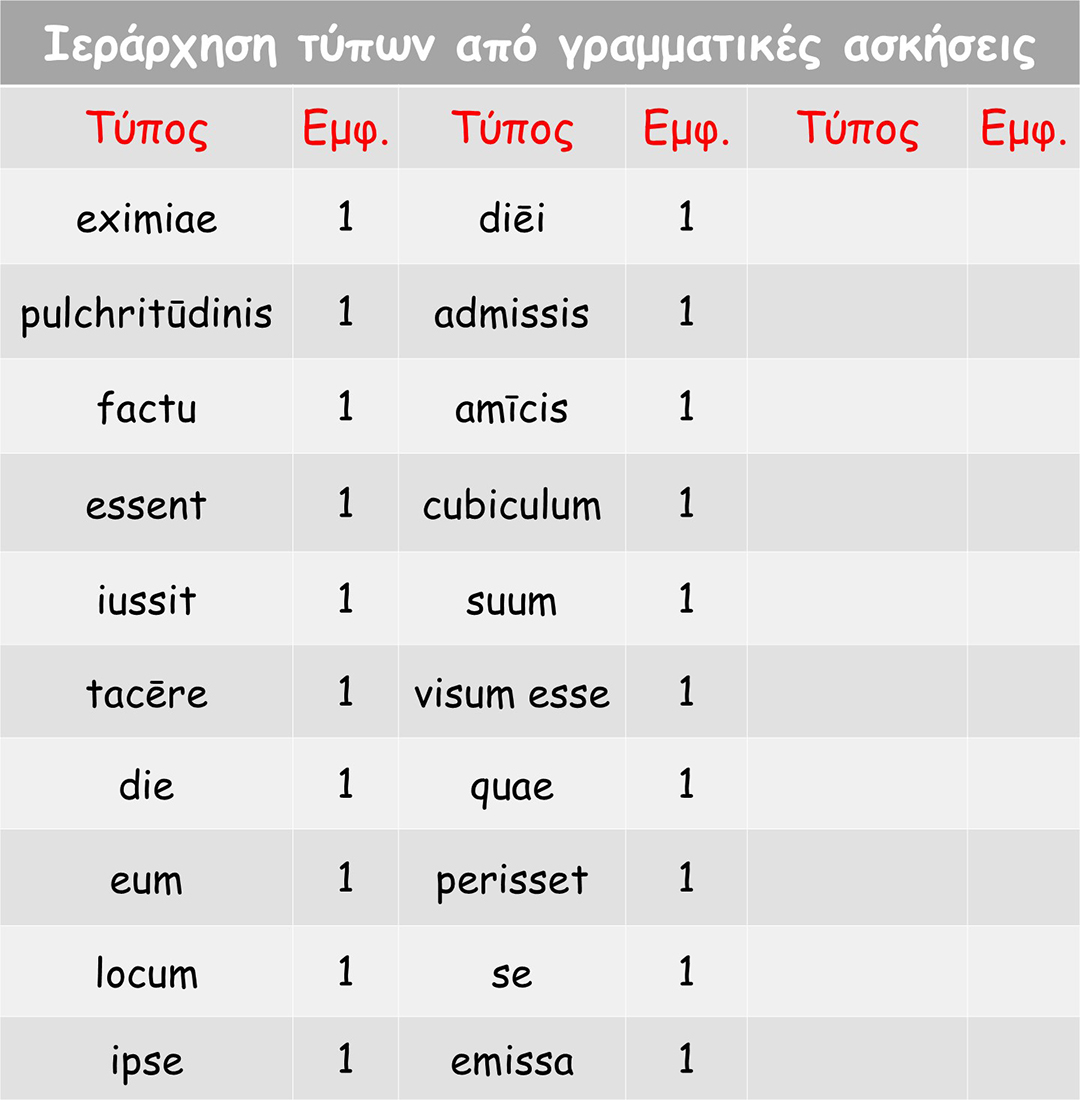 Ιεράρχηση τύπων από γραμματικές ασκήσεις

| Τύπος | Εμφ. | Τύπος | Εμφ. | Τύπος | Εμφ. |
|---|---|---|---|---|---|
| eximiae | 1 | diēi | 1 | | |
| pulchritūdinis | 1 | admissis | 1 | | |
| factu | 1 | amīcis | 1 | | |
| essent | 1 | cubiculum | 1 | | |
| iussit | 1 | suum | 1 | | |
| tacēre | 1 | visum esse | 1 | | |
| die | 1 | quae | 1 | | |
| eum | 1 | perisset | 1 | | |
| locum | 1 | se | 1 | | |
| ipse | 1 | emissa | 1 | | |